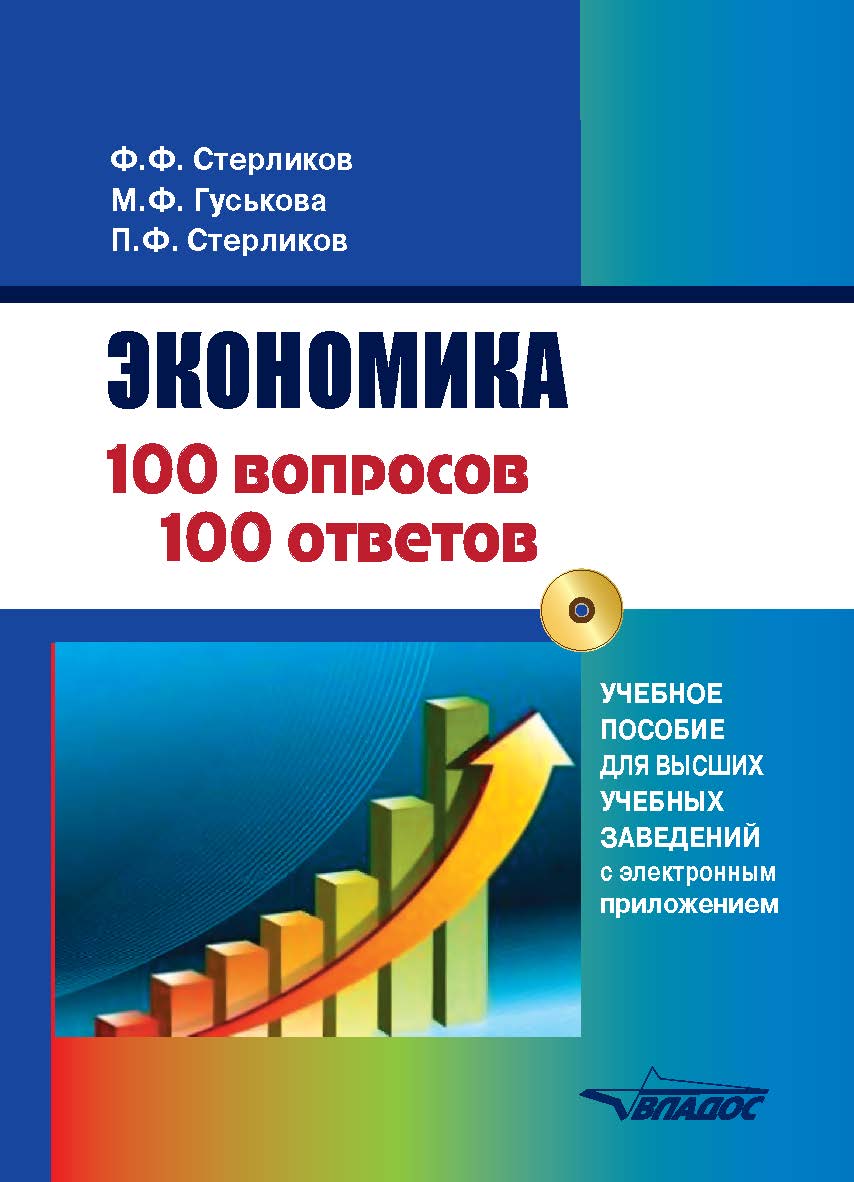 Ф.Ф. Стерликов
М.Ф. Гуськова
П.Ф. Стерликов

ЭКОНОМИКА

100 вопросов
100 ответов

УЧЕБНОЕ ПОСОБИЕ ДЛЯ ВЫСШИХ УЧЕБНЫХ ЗАВЕДЕНИЙ с электронным приложением

ВЛАДОС